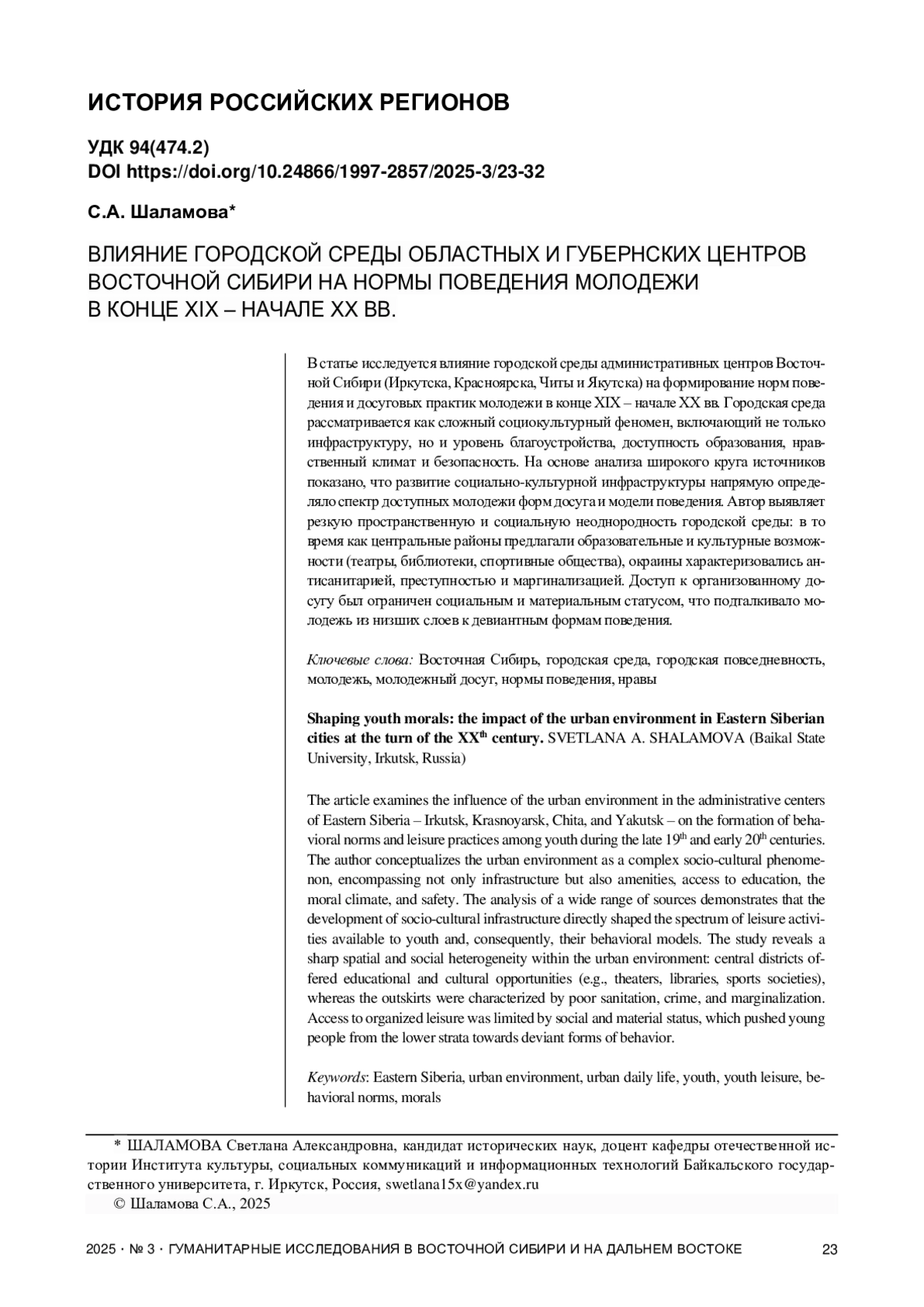 ИСТОРИЯ РОССИЙСКИХ РЕГИОНОВ

УДК 94(474.2)
DOI https://doi.org/10.24866/1997-2857/2025-3/23-32

С.А. Шаламова*

ВЛИЯНИЕ ГОРОДСКОЙ СРЕДЫ ОБЛАСТНЫХ И ГУБЕРНСКИХ ЦЕНТРОВ ВОСТОЧНОЙ СИБИРИ НА НОРМЫ ПОВЕДЕНИЯ МОЛОДЕЖИ В КОНЦЕ XIX – НАЧАЛЕ XX ВВ.

В статье исследуется влияние городской среды административных центров Восточной Сибири (Иркутска, Красноярска, Читы и Якутска) на формирование норм поведения и досуговых практик молодежи в конце XIX – начале XX вв. Городская среда рассматривается как сложный социокультурный феномен, включающий не только инфраструктуру, но и уровень благоустройства, доступность образования, нравственный климат и безопасность. На основе анализа широкого круга источников показано, что развитие социально-культурной инфраструктуры напрямую определяло спектр доступных молодежи форм досуга и модели поведения. Автор выявляет резкую пространственную и социальную неоднородность городской среды: в то время как центральные районы предлагали образовательные и культурные возможности (театры, библиотеки, спортивные общества), окраины характеризовались антисанитарией, преступностью и маргинализацией. Доступ к организованному досугу был ограничен социальным и материальным статусом, что подталкивало молодежь из низших слоев к девиантным формам поведения.

Ключевые слова: Восточная Сибирь, городская среда, городская повседневность, молодежь, молодежный досуг, нормы поведения, нравы

Shaping youth morals: the impact of the urban environment in Eastern Siberian cities at the turn of the XX$^{th}$ century. SVETLANA A. SHALAMOVA (Baikal State University, Irkutsk, Russia)

The article examines the influence of the urban environment in the administrative centers of Eastern Siberia – Irkutsk, Krasnoyarsk, Chita, and Yakutsk – on the formation of behavioral norms and leisure practices among youth during the late 19$^{th}$ and early 20$^{th}$ centuries. The author conceptualizes the urban environment as a complex socio-cultural phenomenon, encompassing not only infrastructure but also amenities, access to education, the moral climate, and safety. The analysis of a wide range of sources demonstrates that the development of socio-cultural infrastructure directly shaped the spectrum of leisure activities available to youth and, consequently, their behavioral models. The study reveals a sharp spatial and social heterogeneity within the urban environment: central districts offered educational and cultural opportunities (e.g., theaters, libraries, sports societies), whereas the outskirts were characterized by poor sanitation, crime, and marginalization. Access to organized leisure was limited by social and material status, which pushed young people from the lower strata towards deviant forms of behavior.

Keywords: Eastern Siberia, urban environment, urban daily life, youth, youth leisure, behavioral norms, morals

* ШАЛАМОВА Светлана Александровна, кандидат исторических наук, доцент кафедры отечественной истории Института культуры, социальных коммуникаций и информационных технологий Байкальского государственного университета, г. Иркутск, Россия, swetlana15x@yandex.ru
© Шаламова С.А., 2025

2025 · № 3 · ГУМАНИТАРНЫЕ ИССЛЕДОВАНИЯ В ВОСТОЧНОЙ СИБИРИ И НА ДАЛЬНЕМ ВОСТОКЕ 23